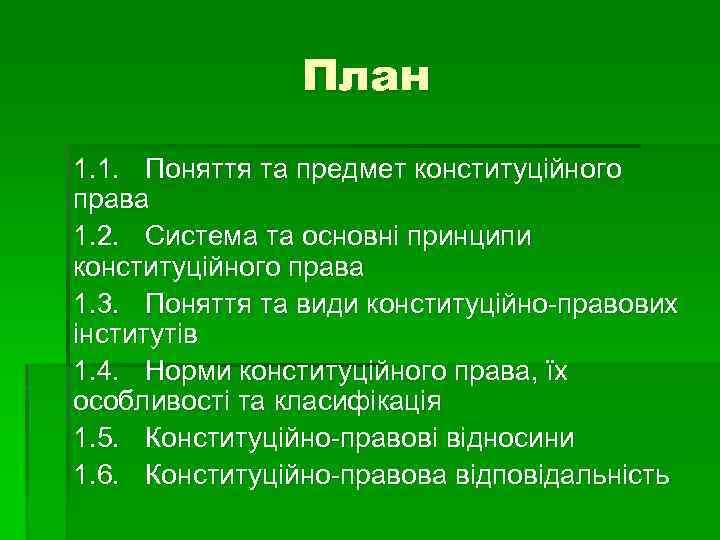 План

1.1. Поняття та предмет конституційного права

1.2. Система та основні принципи конституційного права

1.3. Поняття та види конституційно-правових інститутів

1.4. Норми конституційного права, їх особливості та класифікація

1.5. Конституційно-правові відносини

1.6. Конституційно-правова відповідальність